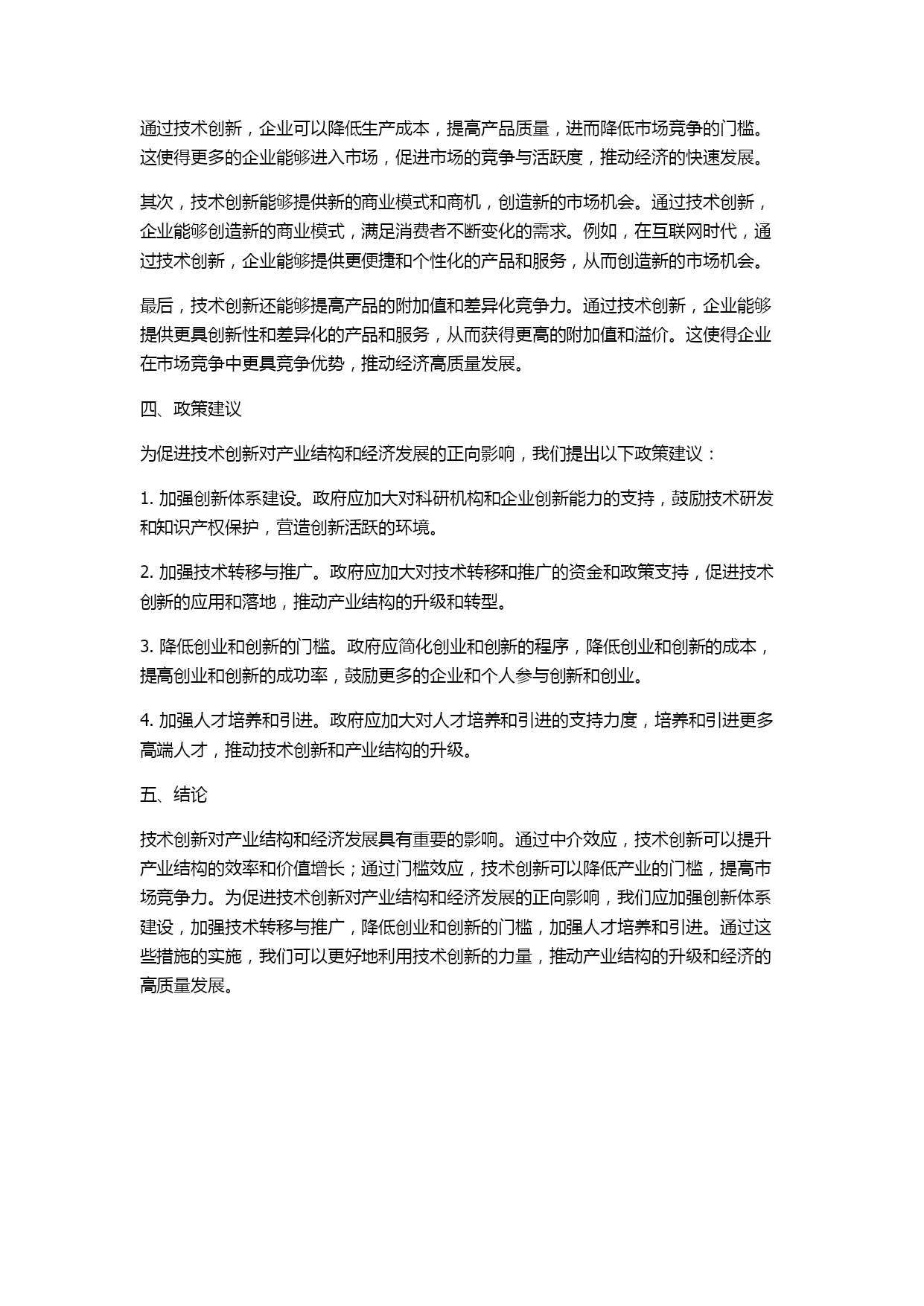 通过技术创新，企业可以降低生产成本，提高产品质量，进而降低市场竞争的门槛。这使得更多的企业能够进入市场，促进市场的竞争与活跃度，推动经济的快速发展。

其次，技术创新能够提供新的商业模式和商机，创造新的市场机会。通过技术创新，企业能够创造新的商业模式，满足消费者不断变化的需求。例如，在互联网时代，通过技术创新，企业能够提供更便捷和个性化的产品和服务，从而创造新的市场机会。

最后，技术创新还能够提高产品的附加值和差异化竞争力。通过技术创新，企业能够提供更具创新性和差异化的产品和服务，从而获得更高的附加值和溢价。这使得企业在市场竞争中更具竞争优势，推动经济高质量发展。

四、政策建议

为促进技术创新对产业结构和经济发展的正向影响，我们提出以下政策建议：

1. 加强创新体系建设。政府应加大对科研机构和企业创新能力的支持，鼓励技术研发和知识产权保护，营造创新活跃的环境。

2. 加强技术转移与推广。政府应加大对技术转移和推广的资金和政策支持，促进技术创新的应用和落地，推动产业结构的升级和转型。

3. 降低创业和创新的门槛。政府应简化创业和创新的程序，降低创业和创新的成本，提高创业和创新的成功率，鼓励更多的企业和个人参与创新和创业。

4. 加强人才培养和引进。政府应加大对人才培养和引进的支持力度，培养和引进更多高端人才，推动技术创新和产业结构的升级。

五、结论

技术创新对产业结构和经济发展具有重要的影响。通过中介效应，技术创新可以提升产业结构的效率和价值增长；通过门槛效应，技术创新可以降低产业的门槛，提高市场竞争力。为促进技术创新对产业结构和经济发展的正向影响，我们应加强创新体系建设，加强技术转移与推广，降低创业和创新的门槛，加强人才培养和引进。通过这些措施的实施，我们可以更好地利用技术创新的力量，推动产业结构的升级和经济的高质量发展。